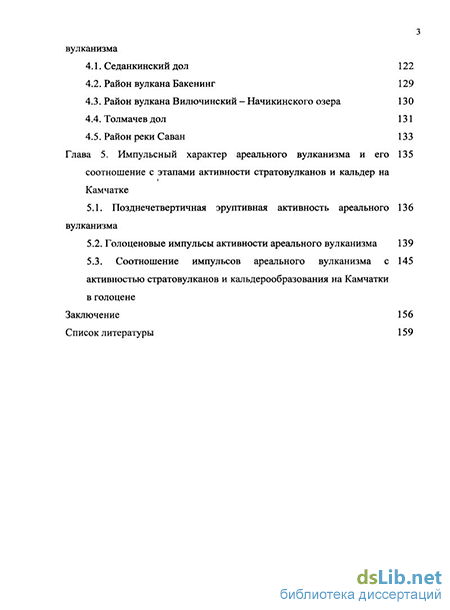 3

вулканизма

4.1. Седанкинский дол 122

4.2. Район вулкана Бакенинг 129

4.3. Район вулкана Вилючинский – Начикинского озера 130

4.4. Толмачев дол 131

4.5. Район реки Саван 133

Глава 5. Импульсный характер ареального вулканизма и его соотношение с этапами активности стратовулканов и кальдер на Камчатке 135

5.1. Позднечетвертичная эруптивная активность ареального вулканизма 136

5.2. Голоценовые импульсы активности ареального вулканизма 139

5.3. Соотношение импульсов ареального вулканизма с активностью стратовулканов и кальдерообразования на Камчатки в голоцене 145

Заключение 156

Список литературы 159

dsLib.net
библиотека диссертаций